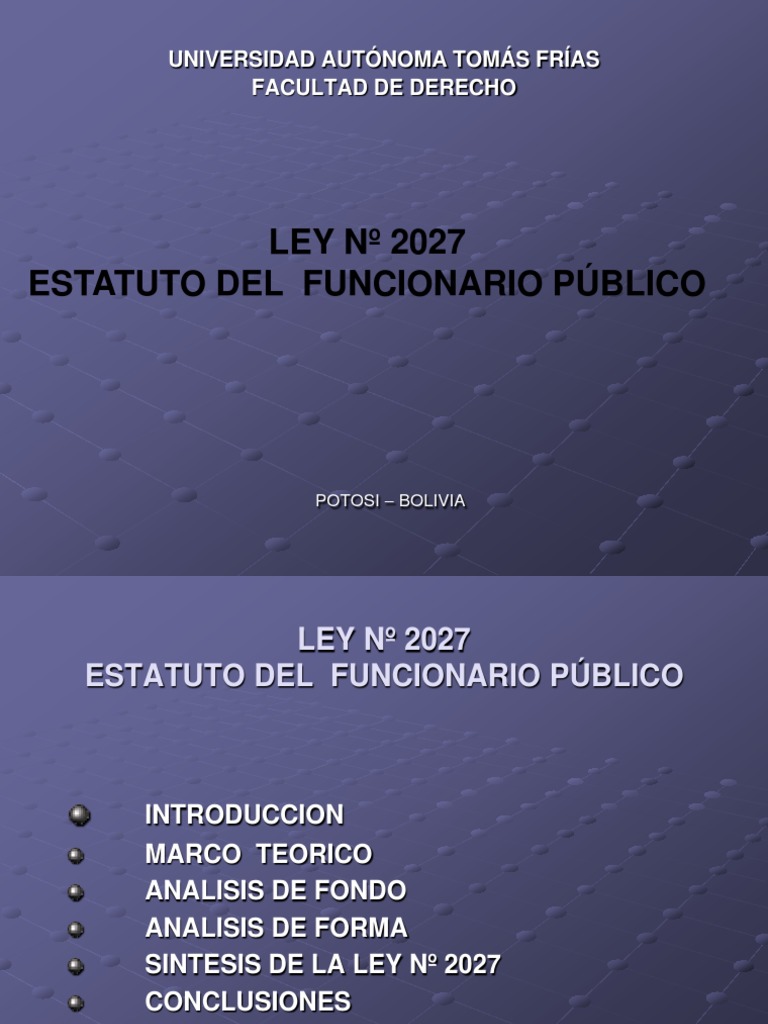 UNIVERSIDAD AUTÓNOMA TOMÁS FRÍAS
FACULTAD DE DERECHO

LEY Nº 2027
ESTATUTO DEL FUNCIONARIO PÚBLICO

POTOSI – BOLIVIA

LEY Nº 2027
ESTATUTO DEL FUNCIONARIO PÚBLICO

• INTRODUCCION
• MARCO TEORICO
• ANALISIS DE FONDO
• ANALISIS DE FORMA
• SINTESIS DE LA LEY Nº 2027
• CONCLUSIONES